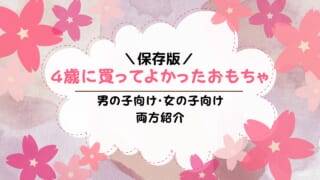 ＼保存版／
4歳に買ってよかったおもちゃ

男の子向け･女の子向け
両方紹介